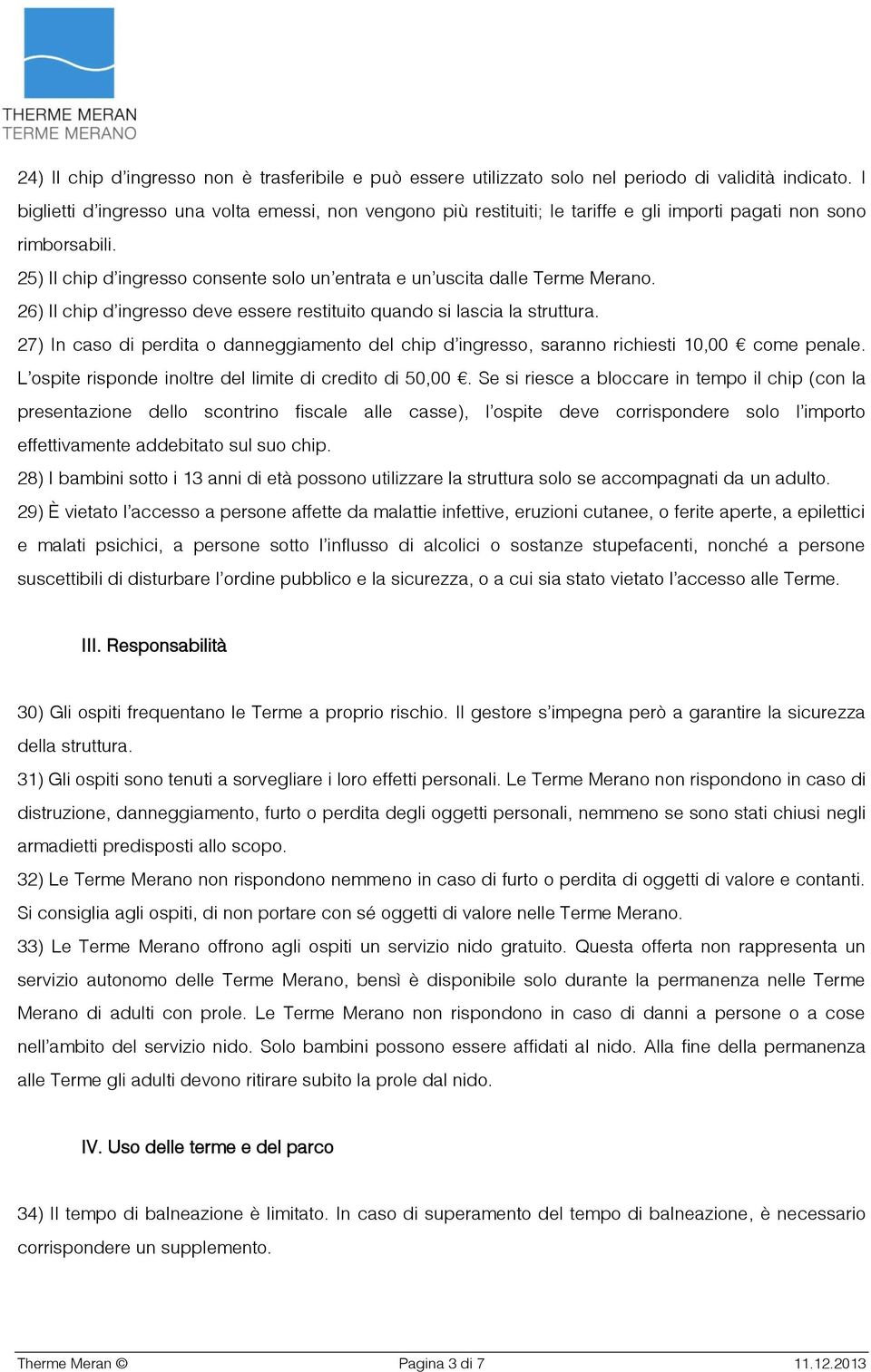 THERME MERAN
TERME MERANO

24) Il chip d'ingresso non è trasferibile e può essere utilizzato solo nel periodo di validità indicato. I biglietti d'ingresso una volta emessi, non vengono più restituiti; le tariffe e gli importi pagati non sono rimborsabili.

25) Il chip d'ingresso consente solo un'entrata e un'uscita dalle Terme Merano.

26) Il chip d'ingresso deve essere restituito quando si lascia la struttura.

27) In caso di perdita o danneggiamento del chip d'ingresso, saranno richiesti 10,00 € come penale. L'ospite risponde inoltre del limite di credito di 50,00 €. Se si riesce a bloccare in tempo il chip (con la presentazione dello scontrino fiscale alle casse), l'ospite deve corrispondere solo l'importo effettivamente addebitato sul suo chip.

28) I bambini sotto i 13 anni di età possono utilizzare la struttura solo se accompagnati da un adulto.

29) È vietato l'accesso a persone affette da malattie infettive, eruzioni cutanee, o ferite aperte, a epilettici e malati psichici, a persone sotto l'influsso di alcolici o sostanze stupefacenti, nonché a persone suscettibili di disturbare l'ordine pubblico e la sicurezza, o a cui sia stato vietato l'accesso alle Terme.

III. Responsabilità

30) Gli ospiti frequentano le Terme a proprio rischio. Il gestore s'impegna però a garantire la sicurezza della struttura.

31) Gli ospiti sono tenuti a sorvegliare i loro effetti personali. Le Terme Merano non rispondono in caso di distruzione, danneggiamento, furto o perdita degli oggetti personali, nemmeno se sono stati chiusi negli armadietti predisposti allo scopo.

32) Le Terme Merano non rispondono nemmeno in caso di furto o perdita di oggetti di valore e contanti. Si consiglia agli ospiti, di non portare con sé oggetti di valore nelle Terme Merano.

33) Le Terme Merano offrono agli ospiti un servizio nido gratuito. Questa offerta non rappresenta un servizio autonomo delle Terme Merano, bensì è disponibile solo durante la permanenza nelle Terme Merano di adulti con prole. Le Terme Merano non rispondono in caso di danni a persone o a cose nell'ambito del servizio nido. Solo bambini possono essere affidati al nido. Alla fine della permanenza alle Terme gli adulti devono ritirare subito la prole dal nido.

IV. Uso delle terme e del parco

34) Il tempo di balneazione è limitato. In caso di superamento del tempo di balneazione, è necessario corrispondere un supplemento.

Therme Meran © Pagina 3 di 7 11.12.2013